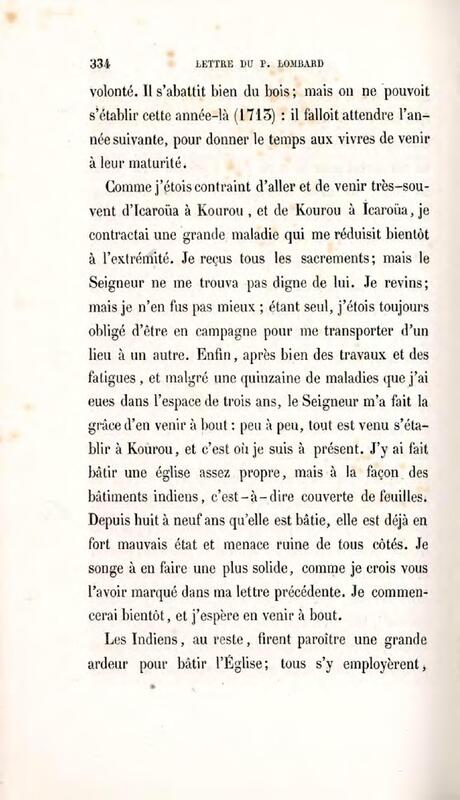 334 LETTRE DU P. LOMBARD

volonté. Il s'abattit bien du bois; mais on ne pouvoit s'établir cette année-là (1713) : il falloit attendre l'année suivante, pour donner le temps aux vivres de venir à leur maturité.

Comme j'étois contraint d'aller et de venir très-souvent d'Icaroüa à Kourou, et de Kourou à Icaroüa, je contractai une grande maladie qui me réduisit bientôt à l'extrémité. Je reçus tous les sacrements; mais le Seigneur ne me trouva pas digne de lui. Je revins; mais je n'en fus pas mieux ; étant seul, j'étois toujours obligé d'être en campagne pour me transporter d'un lieu à un autre. Enfin, après bien des travaux et des fatigues, et malgré une quinzaine de maladies que j'ai eues dans l'espace de trois ans, le Seigneur m'a fait la grâce d'en venir à bout : peu à peu, tout est venu s'établir à Kourou, et c'est où je suis à présent. J'y ai fait bâtir une église assez propre, mais à la façon des bâtiments indiens, c'est-à-dire couverte de feuilles. Depuis huit à neuf ans qu'elle est bâtie, elle est déjà en fort mauvais état et menace ruine de tous côtés. Je songe à en faire une plus solide, comme je crois vous l'avoir marqué dans ma lettre précédente. Je commencerai bientôt, et j'espère en venir à bout.

Les Indiens, au reste, firent paroître une grande ardeur pour bâtir l'Église; tous s'y employèrent,